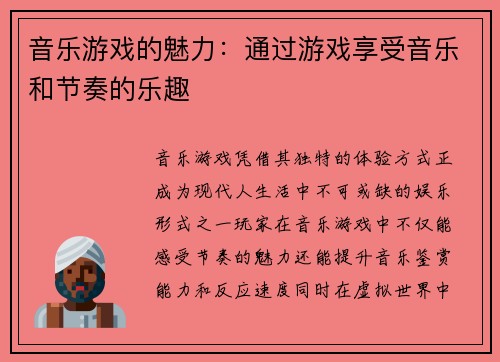 音乐游戏的魅力：通过游戏享受音乐和节奏的乐趣

音乐游戏凭借其独特的体验方式正成为现代人生活中不可或缺的娱乐形式之一玩家在音乐游戏中不仅能感受节奏的魅力还能提升音乐鉴赏能力和反应速度同时在虚拟世界中